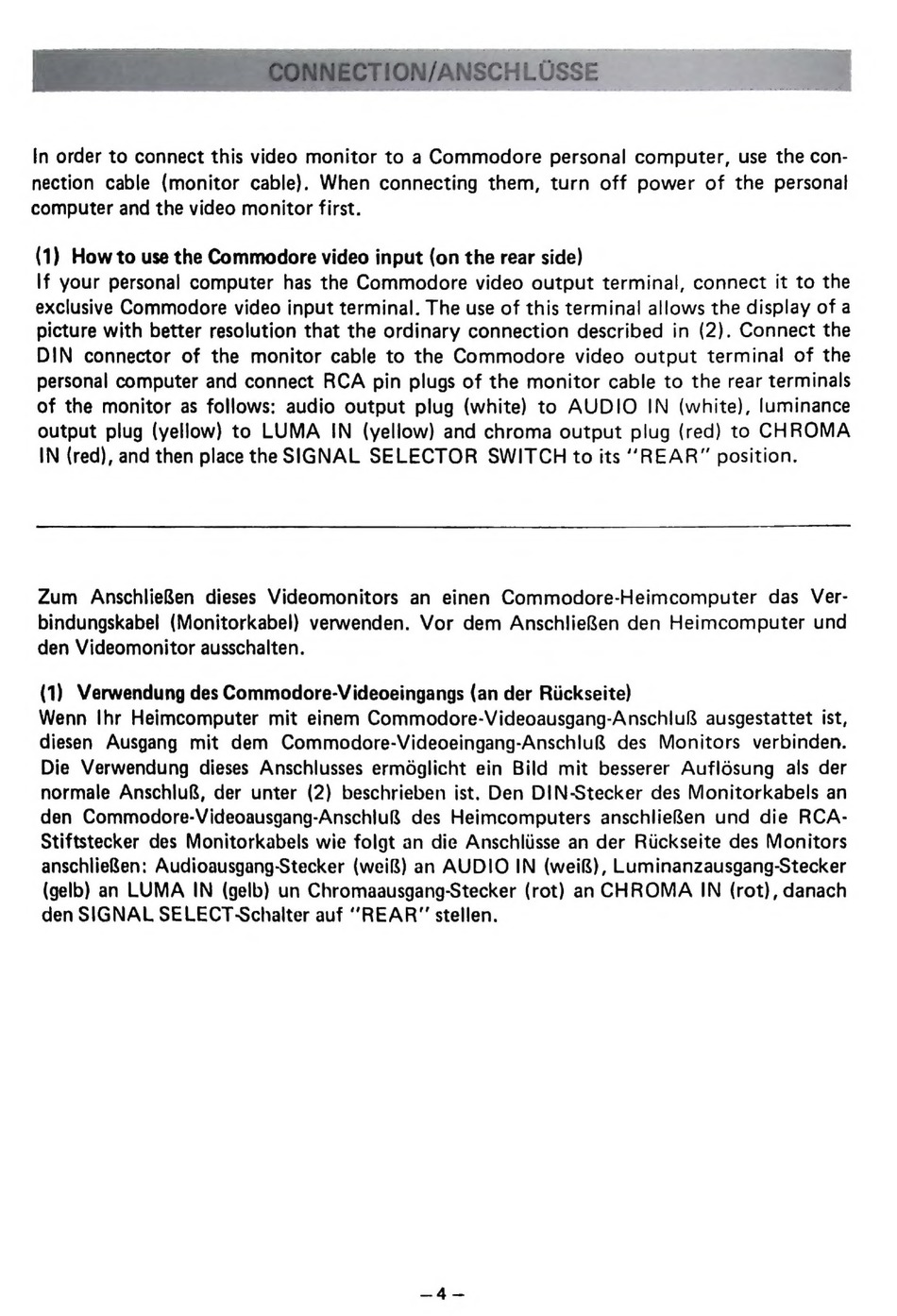 CONNECTION/ANSCHLÜSSE

In order to connect this video monitor to a Commodore personal computer, use the connection cable (monitor cable). When connecting them, turn off power of the personal computer and the video monitor first.

(1) How to use the Commodore video input (on the rear side)
If your personal computer has the Commodore video output terminal, connect it to the exclusive Commodore video input terminal. The use of this terminal allows the display of a picture with better resolution that the ordinary connection described in (2). Connect the DIN connector of the monitor cable to the Commodore video output terminal of the personal computer and connect RCA pin plugs of the monitor cable to the rear terminals of the monitor as follows: audio output plug (white) to AUDIO IN (white), luminance output plug (yellow) to LUMA IN (yellow) and chroma output plug (red) to CHROMA IN (red), and then place the SIGNAL SELECTOR SWITCH to its "REAR" position.

Zum Anschließen dieses Videomonitors an einen Commodore-Heimcomputer das Verbindungskabel (Monitorkabel) verwenden. Vor dem Anschließen den Heimcomputer und den Videomonitor ausschalten.

(1) Verwendung des Commodore-Videoeingangs (an der Rückseite)
Wenn Ihr Heimcomputer mit einem Commodore-Videoausgang-Anschluß ausgestattet ist, diesen Ausgang mit dem Commodore-Videoeingang-Anschluß des Monitors verbinden. Die Verwendung dieses Anschlusses ermöglicht ein Bild mit besserer Auflösung als der normale Anschluß, der unter (2) beschrieben ist. Den DIN-Stecker des Monitorkabels an den Commodore-Videoausgang-Anschluß des Heimcomputers anschließen und die RCA-Stiftstecker des Monitorkabels wie folgt an die Anschlüsse an der Rückseite des Monitors anschließen: Audioausgang-Stecker (weiß) an AUDIO IN (weiß), Luminanzausgang-Stecker (gelb) an LUMA IN (gelb) un Chromaausgang-Stecker (rot) an CHROMA IN (rot), danach den SIGNAL SELECT-Schalter auf "REAR" stellen.

– 4 –